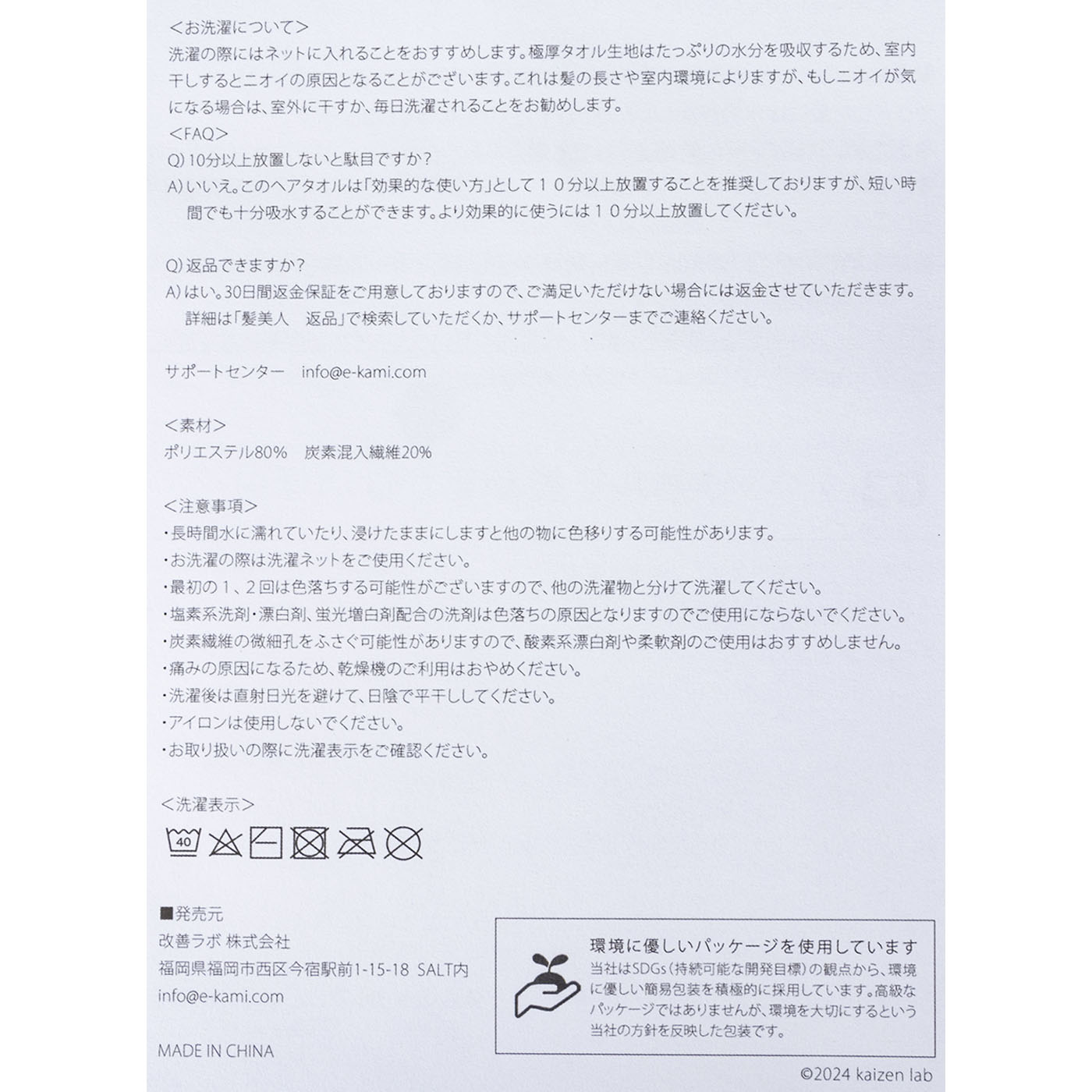 ＜お洗濯について＞
洗濯の際にはネットに入れることをおすすめします。極厚タオル生地はたっぷりの水分を吸収するため、室内干しするとニオイの原因となることがございます。これは髪の長さや室内環境によりますが、もしニオイが気になる場合は、室外に干すか、毎日洗濯されることをお勧めします。
＜FAQ＞
Q) 10分以上放置しないと駄目ですか？
A) いいえ。このヘアタオルは「効果的な使い方」として１０分以上放置することを推奨しておりますが、短い時間でも十分吸水することができます。より効果的に使うには１０分以上放置してください。

Q) 返品できますか？
A) はい。30日間返金保証をご用意しておりますので、ご満足いただけない場合には返金させていただきます。詳細は「髪美人　返品」で検索していただくか、サポートセンターまでご連絡ください。

サポートセンター　info@e-kami.com

＜素材＞
ポリエステル80%　炭素混入繊維20%

＜注意事項＞
・長時間水に濡れていたり、浸けたままにしますと他の物に色移りする可能性があります。
・お洗濯の際は洗濯ネットをご使用ください。
・最初の１、２回は色落ちする可能性がございますので、他の洗濯物と分けて洗濯してください。
・塩素系洗剤・漂白剤、蛍光増白剤配合の洗剤は色落ちの原因となりますのでご使用にならないでください。
・炭素繊維の微細孔をふさぐ可能性がありますので、酸素系漂白剤や柔軟剤のご使用はおすすめしません。
・痛みの原因になるため、乾燥機のご利用はおやめください。
・洗濯後は直射日光を避けて、日陰で平干ししてください。
・アイロンは使用しないでください。
・お取り扱いの際に洗濯表示をご確認ください。

＜洗濯表示＞
40

■発売元
改善ラボ 株式会社
福岡県福岡市西区今宿駅前1-15-18 SALT内
info@e-kami.com

MADE IN CHINA

環境に優しいパッケージを使用しています
当社はSDGs（持続可能な開発目標）の観点から、環境に優しい簡易包装を積極的に採用しています。高級なパッケージではありませんが、環境を大切にするという当社の方針を反映した包装です。

©2024 kaizen lab